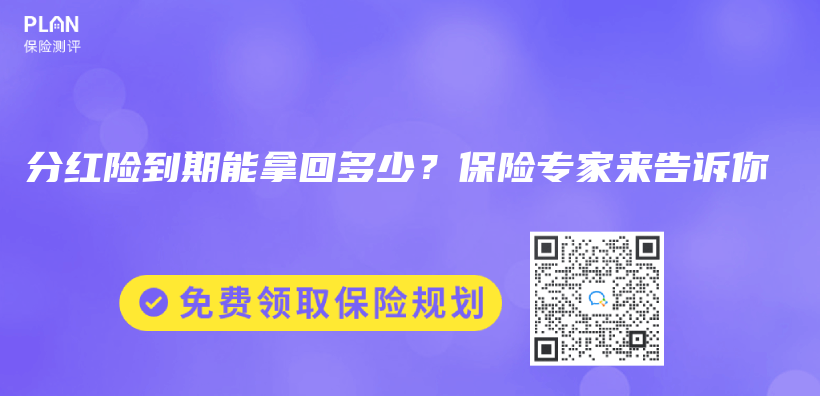 PLAN
保险测评

分红险到期能拿回多少？保险专家来告诉你

免费领取保险规划